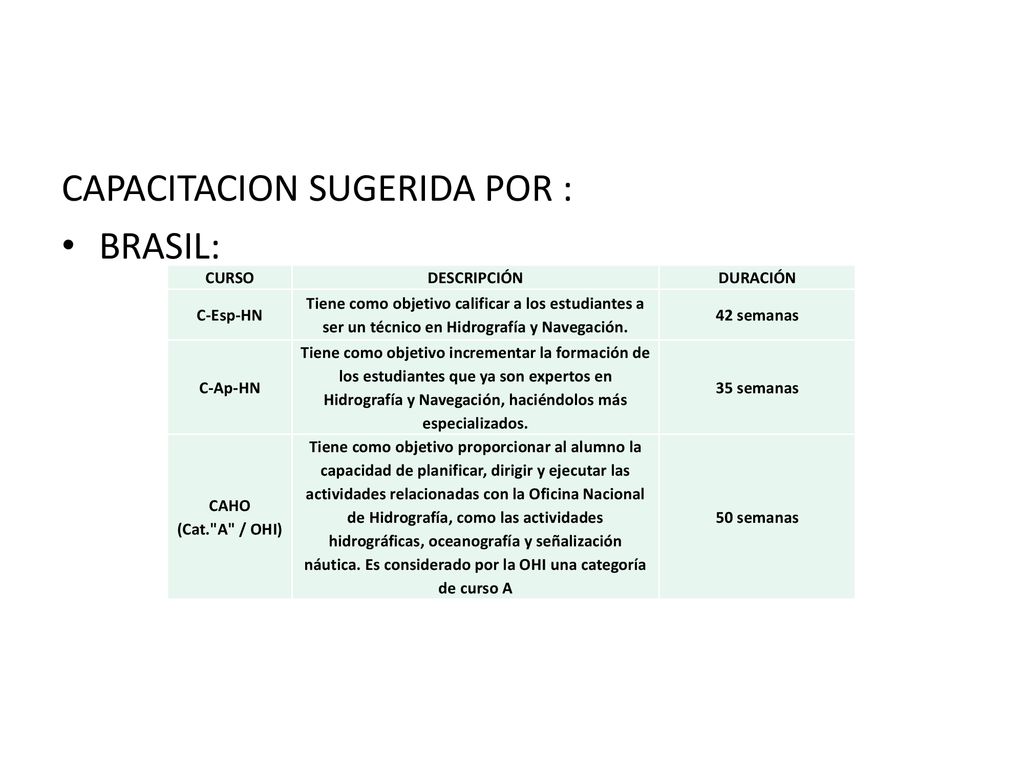 CAPACITACION SUGERIDA POR :

• BRASIL:

| CURSO | DESCRIPCIÓN | DURACIÓN |
|---|---|---|
| C-Esp-HN | Tiene como objetivo calificar a los estudiantes a ser un técnico en Hidrografía y Navegación. | 42 semanas |
| C-Ap-HN | Tiene como objetivo incrementar la formación de los estudiantes que ya son expertos en Hidrografía y Navegación, haciéndolos más especializados. | 35 semanas |
| CAHO (Cat."A" / OHI) | Tiene como objetivo proporcionar al alumno la capacidad de planificar, dirigir y ejecutar las actividades relacionadas con la Oficina Nacional de Hidrografía, como las actividades hidrográficas, oceanografía y señalización náutica. Es considerado por la OHI una categoría de curso A | 50 semanas |